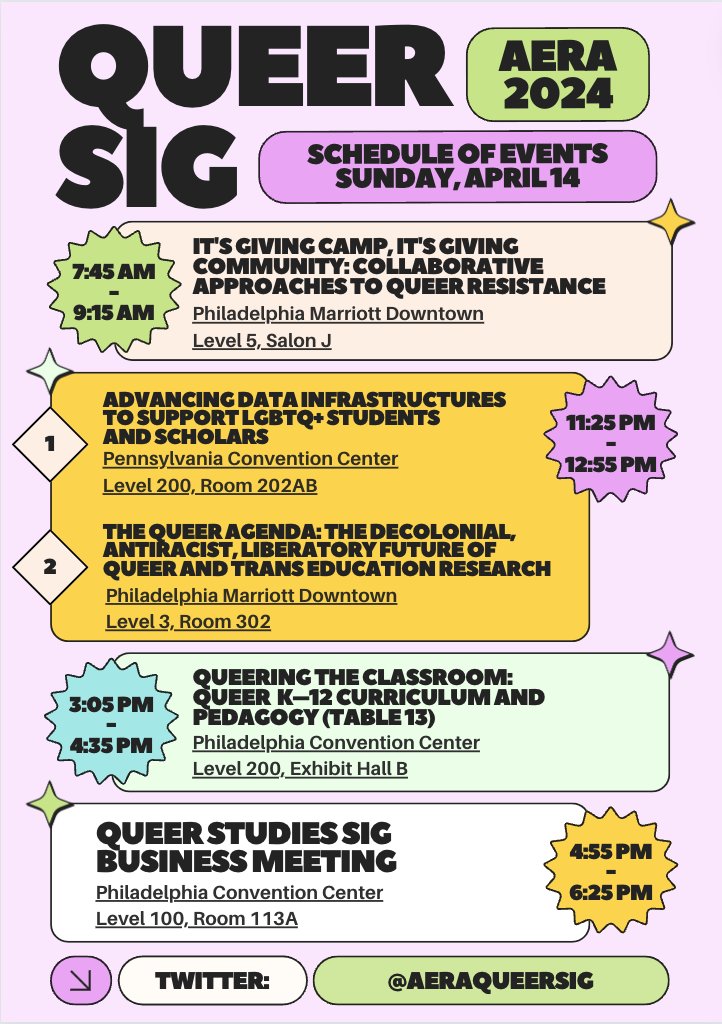 QUEER SIG

AERA 2024

SCHEDULE OF EVENTS SUNDAY, APRIL 14

7:45 AM - 9:15 AM

IT'S GIVING CAMP, IT'S GIVING COMMUNITY: COLLABORATIVE APPROACHES TO QUEER RESISTANCE

Philadelphia Marriott Downtown

Level 5, Salon J

1

ADVANCING DATA INFRASTRUCTURES TO SUPPORT LGBTQ+ STUDENTS AND SCHOLARS

Pennsylvania Convention Center

Level 200, Room 202AB

11:25 PM - 12:55 PM

2

THE QUEER AGENDA: THE DECOLONIAL, ANTIRACIST, LIBERATORY FUTURE OF QUEER AND TRANS EDUCATION RESEARCH

Philadelphia Marriott Downtown

Level 3, Room 302

3:05 PM - 4:35 PM

QUEERING THE CLASSROOM: QUEER K—12 CURRICULUM AND PEDAGOGY (TABLE 13)

Philadelphia Convention Center

Level 200, Exhibit Hall B

QUEER STUDIES SIG BUSINESS MEETING

Philadelphia Convention Center

Level 100, Room 113A

4:55 PM - 6:25 PM

TWITTER: @AERAQUEERSIG